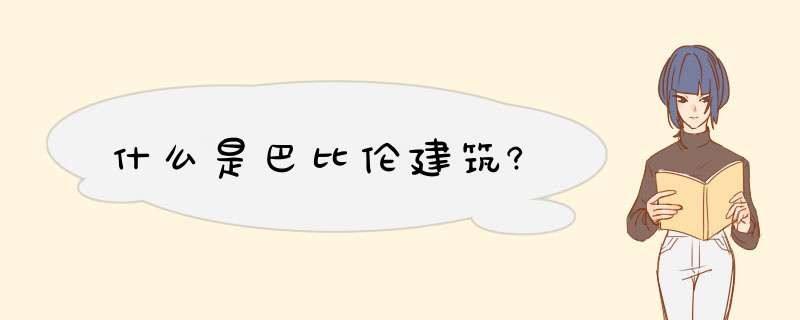 什么是巴比伦建筑?